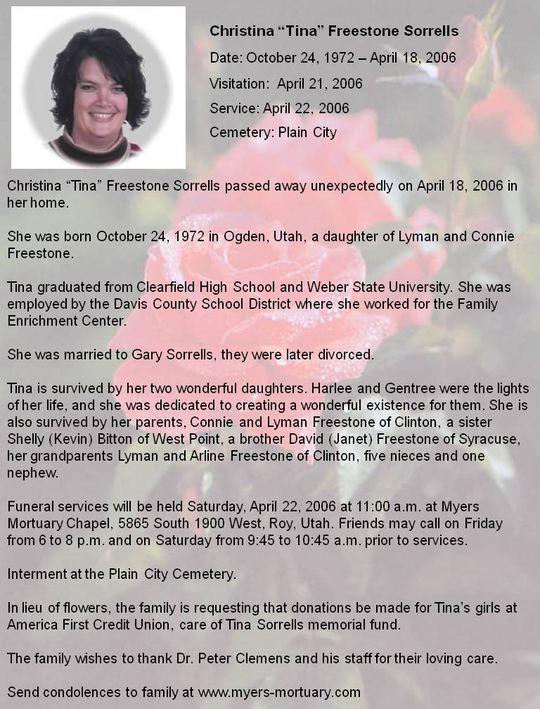 Christina “Tina” Freestone Sorrells

Date: October 24, 1972 – April 18, 2006

Visitation: April 21, 2006

Service: April 22, 2006

Cemetery: Plain City

Christina “Tina” Freestone Sorrells passed away unexpectedly on April 18, 2006 in her home.

She was born October 24, 1972 in Ogden, Utah, a daughter of Lyman and Connie Freestone.

Tina graduated from Clearfield High School and Weber State University. She was employed by the Davis County School District where she worked for the Family Enrichment Center.

She was married to Gary Sorrells, they were later divorced.

Tina is survived by her two wonderful daughters. Harlee and Gentree were the lights of her life, and she was dedicated to creating a wonderful existence for them. She is also survived by her parents, Connie and Lyman Freestone of Clinton, a sister Shelly (Kevin) Bitton of West Point, a brother David (Janet) Freestone of Syracuse, her grandparents Lyman and Arline Freestone of Clinton, five nieces and one nephew.

Funeral services will be held Saturday, April 22, 2006 at 11:00 a.m. at Myers Mortuary Chapel, 5865 South 1900 West, Roy, Utah. Friends may call on Friday from 6 to 8 p.m. and on Saturday from 9:45 to 10:45 a.m. prior to services.

Interment at the Plain City Cemetery.

In lieu of flowers, the family is requesting that donations be made for Tina’s girls at America First Credit Union, care of Tina Sorrells memorial fund.

The family wishes to thank Dr. Peter Clemens and his staff for their loving care.

Send condolences to family at www.myers-mortuary.com